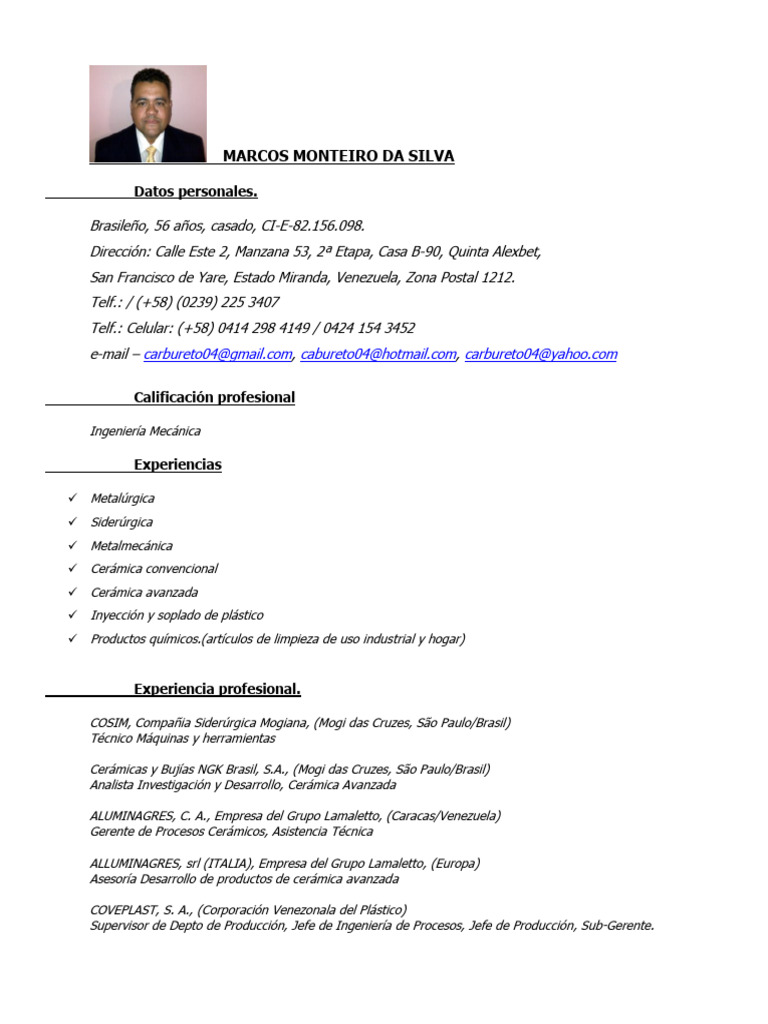 MARCOS MONTEIRO DA SILVA

Datos personales.

Brasileño, 56 años, casado, CI-E-82.156.098.
Dirección: Calle Este 2, Manzana 53, 2ª Etapa, Casa B-90, Quinta Alexbet,
San Francisco de Yare, Estado Miranda, Venezuela, Zona Postal 1212.
Telf.: / (+58) (0239) 225 3407
Telf.: Celular: (+58) 0414 298 4149 / 0424 154 3452
e-mail – carbureto04@gmail.com, cabureto04@hotmail.com, carbureto04@yahoo.com

Calificación profesional

Ingeniería Mecánica

Experiencias

✓ Metalúrgica
✓ Siderúrgica
✓ Metalmecánica
✓ Cerámica convencional
✓ Cerámica avanzada
✓ Inyección y soplado de plástico
✓ Productos químicos.(artículos de limpieza de uso industrial y hogar)

Experiencia profesional.

COSIM, Compañia Siderúrgica Mogiana, (Mogi das Cruzes, São Paulo/Brasil)
Técnico Máquinas y herramientas

Cerámicas y Bujías NGK Brasil, S.A., (Mogi das Cruzes, São Paulo/Brasil)
Analista Investigación y Desarrollo, Cerámica Avanzada

ALUMINAGRES, C. A., Empresa del Grupo Lamaletto, (Caracas/Venezuela)
Gerente de Procesos Cerámicos, Asistencia Técnica

ALLUMINAGRES, srl (ITALIA), Empresa del Grupo Lamaletto, (Europa)
Asesoría Desarrollo de productos de cerámica avanzada

COVEPLAST, S. A., (Corporación Venezonala del Plástico)
Supervisor de Depto de Producción, Jefe de Ingeniería de Procesos, Jefe de Producción, Sub-Gerente.